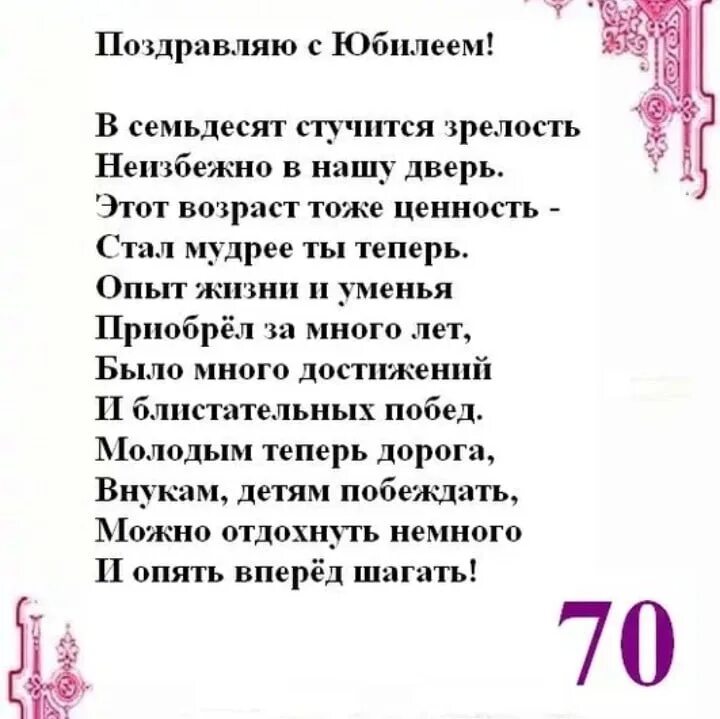 Поздравляю с Юбилеем!

В семьдесят стучится зрелость
Неизбежно в нашу дверь.
Этот возраст тоже ценность -
Стал мудрее ты теперь.
Опыт жизни и уменья
Приобрёл за много лет,
Было много достижений
И блистательных побед.
Молодым теперь дорога,
Внукам, детям побеждать,
Можно отдохнуть немного
И опять вперёд шагать!

70